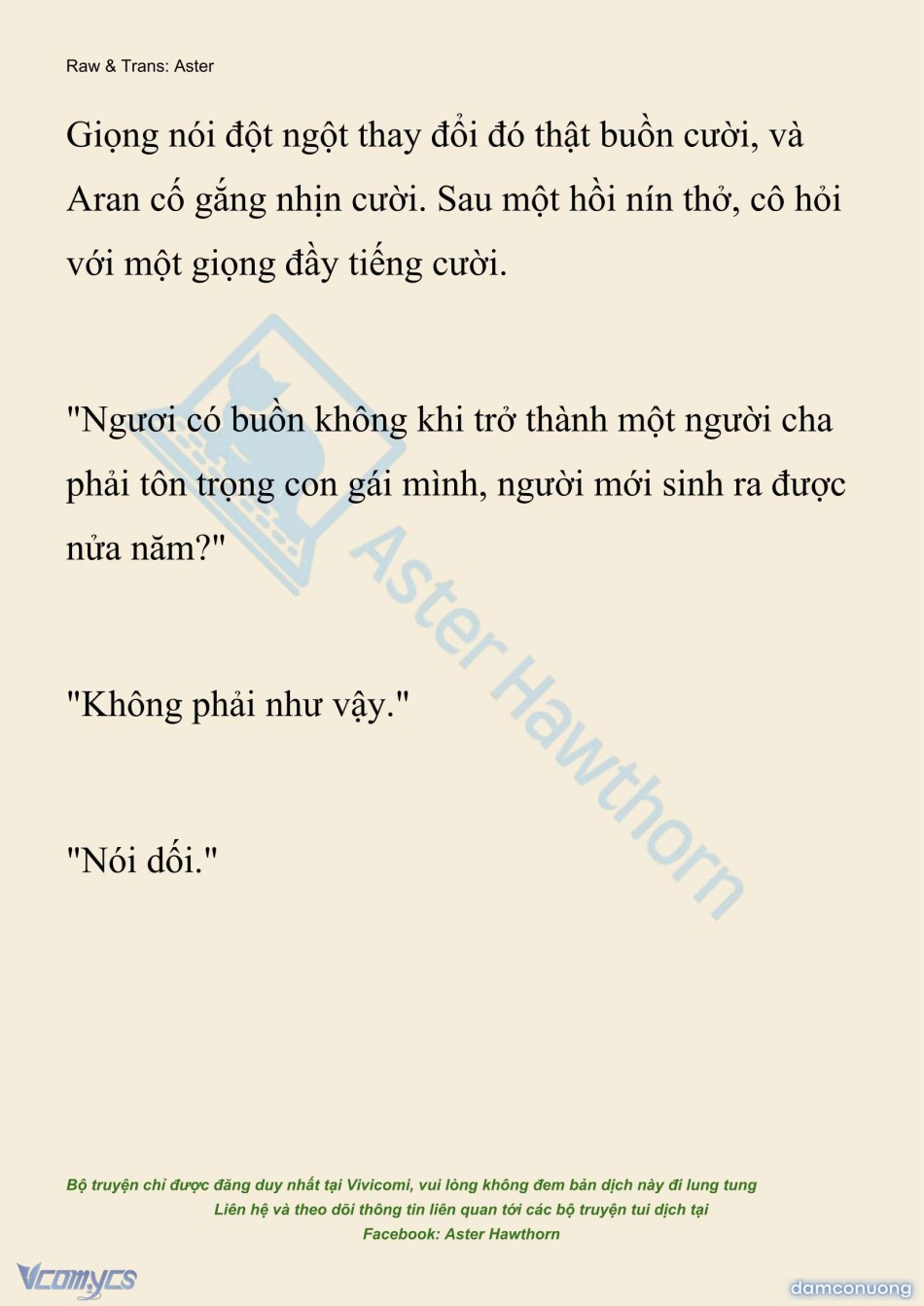 Raw & Trans: Aster

Giọng nói đột ngột thay đổi đó thật buồn cười, và Aran cố gắng nhịn cười. Sau một hồi nín thở, cô hỏi với một giọng đầy tiếng cười.

"Ngươi có buồn không khi trở thành một người cha phải tôn trọng con gái mình, người mới sinh ra được nửa năm?"

"Không phải như vậy."

"Nói dối."

Bộ truyện chỉ được đăng duy nhất tại Vivicomi, vui lòng không đem bản dịch này đi lung tung
Liên hệ và theo dõi thông tin liên quan tới các bộ truyện tui dịch tại
Facebook: Aster Hawthorn

Vcomycs

damconuong

Aster Hawthorn